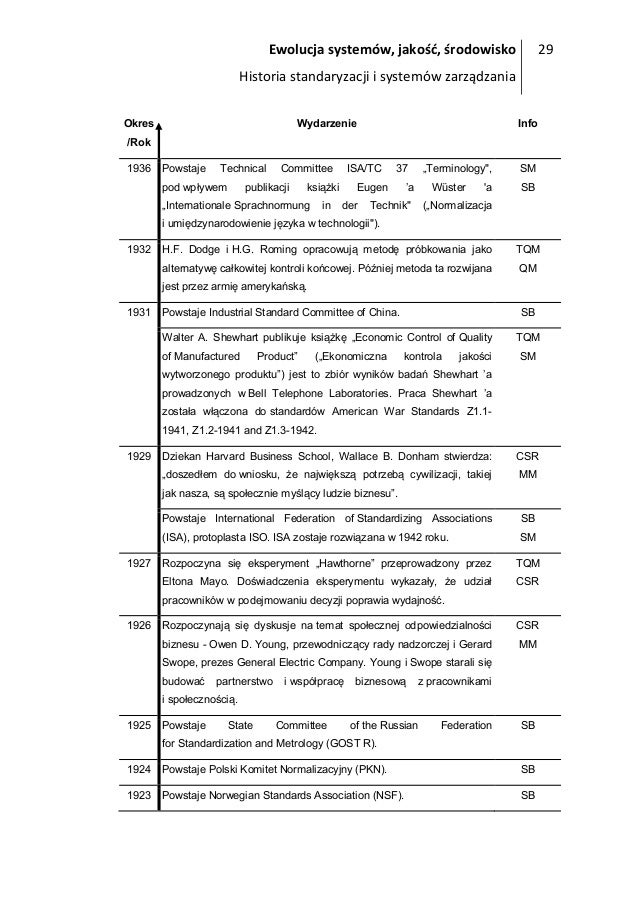 Ewolucja systemów, jakość, środowisko 29
Historia standaryzacji i systemów zarządzania

| Okres /Rok | Wydarzenie | Info |
|---|---|---|
| 1936 | Powstaje Technical Committee ISA/TC 37 „Terminology", pod wpływem publikacji książki Eugen 'a Wüster 'a „Internationale Sprachnormung in der Technik" („Normalizacja i umiędzynarodowienie języka w technologii"). | SM SB |
| 1932 | H.F. Dodge i H.G. Roming opracowują metodę próbkowania jako alternatywę całkowitej kontroli końcowej. Później metoda ta rozwijana jest przez armię amerykańską. | TQM QM |
| 1931 | Powstaje Industrial Standard Committee of China. | SB |
| | Walter A. Shewhart publikuje książkę „Economic Control of Quality of Manufactured Product" („Ekonomiczna kontrola jakości wytworzonego produktu") jest to zbiór wyników badań Shewhart 'a prowadzonych w Bell Telephone Laboratories. Praca Shewhart 'a została włączona do standardów American War Standards Z1.1-1941, Z1.2-1941 and Z1.3-1942. | TQM SM |
| 1929 | Dziekan Harvard Business School, Wallace B. Donham stwierdza: „doszedłem do wniosku, że największą potrzebą cywilizacji, takiej jak nasza, są społecznie myślący ludzie biznesu". | CSR MM |
| | Powstaje International Federation of Standardizing Associations (ISA), protoplasta ISO. ISA zostaje rozwiązana w 1942 roku. | SB SM |
| 1927 | Rozpoczyna się eksperyment „Hawthorne" przeprowadzony przez Eltona Mayo. Doświadczenia eksperymentu wykazały, że udział pracowników w podejmowaniu decyzji poprawia wydajność. | TQM CSR |
| 1926 | Rozpoczynają się dyskusje na temat społecznej odpowiedzialności biznesu - Owen D. Young, przewodniczący rady nadzorczej i Gerard Swope, prezes General Electric Company. Young i Swope starali się budować partnerstwo i współpracę biznesową z pracownikami i społecznością. | CSR MM |
| 1925 | Powstaje State Committee of the Russian Federation for Standardization and Metrology (GOST R). | SB |
| 1924 | Powstaje Polski Komitet Normalizacyjny (PKN). | SB |
| 1923 | Powstaje Norwegian Standards Association (NSF). | SB |